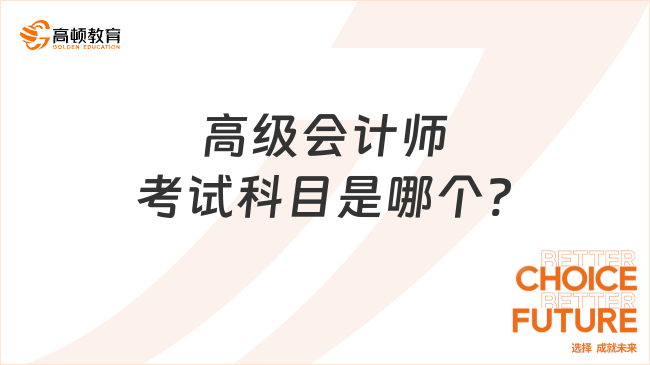 高顿教育
GOLDEN EDUCATION

高级会计师
考试科目是哪个?

BETTER
CHOICE
BETTER
FUTURE
选择 成就未来